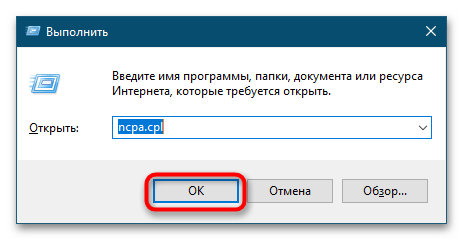 Выполнить

Введите имя программы, папки, документа или ресурса Интернета, которые требуется открыть.

Открыть: ncpa.cpl

OK Отмена Обзор...